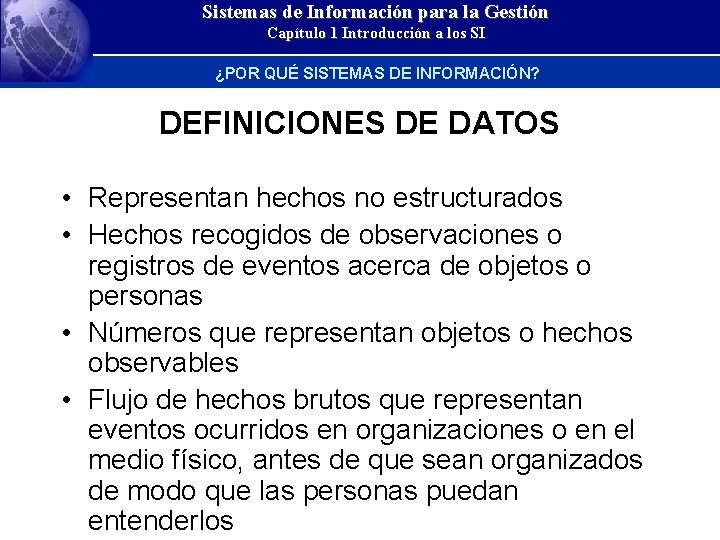 Sistemas de Información para la Gestión
Capítulo 1 Introducción a los SI

¿POR QUÉ SISTEMAS DE INFORMACIÓN?

DEFINICIONES DE DATOS

• Representan hechos no estructurados
• Hechos recogidos de observaciones o registros de eventos acerca de objetos o personas
• Números que representan objetos o hechos observables
• Flujo de hechos brutos que representan eventos ocurridos en organizaciones o en el medio físico, antes de que sean organizados de modo que las personas puedan entenderlos